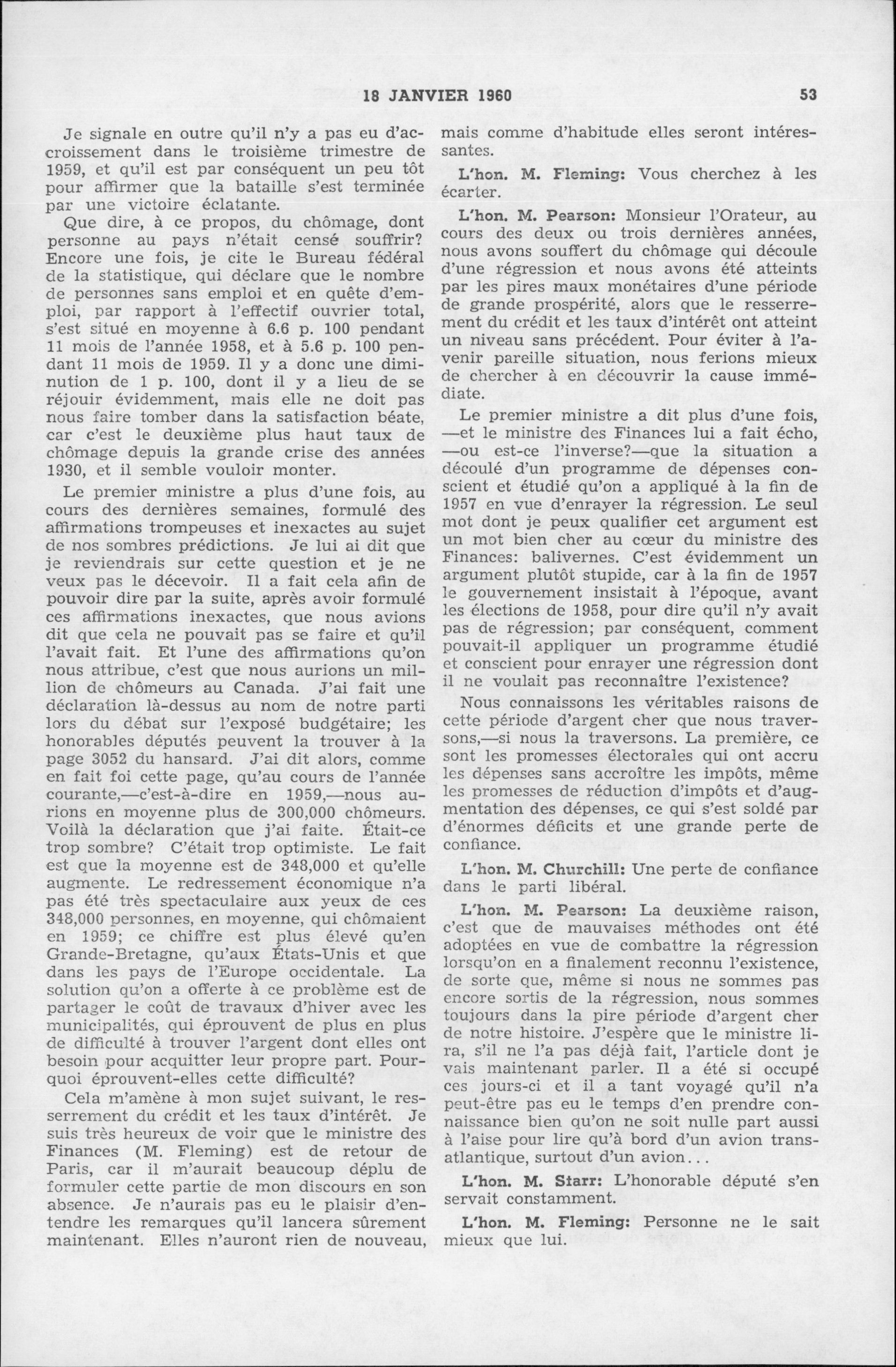 18 JANVIER 1960 53

Je signale en outre qu'il n'y a pas eu d'accroissement dans le troisième trimestre de 1959, et qu'il est par conséquent un peu tôt pour affirmer que la bataille s'est terminée par une victoire éclatante.

Que dire, à ce propos, du chômage, dont personne au pays n'était censé souffrir? Encore une fois, je cite le Bureau fédéral de la statistique, qui déclare que le nombre de personnes sans emploi et en quête d'emploi, par rapport à l'effectif ouvrier total, s'est situé en moyenne à 6.6 p. 100 pendant 11 mois de l'année 1958, et à 5.6 p. 100 pendant 11 mois de 1959. Il y a donc une diminution de 1 p. 100, dont il y a lieu de se réjouir évidemment, mais elle ne doit pas nous faire tomber dans la satisfaction béate, car c'est le deuxième plus haut taux de chômage depuis la grande crise des années 1930, et il semble vouloir monter.

Le premier ministre a plus d'une fois, au cours des dernières semaines, formulé des affirmations trompeuses et inexactes au sujet de nos sombres prédictions. Je lui ai dit que je reviendrais sur cette question et je ne veux pas le décevoir. Il a fait cela afin de pouvoir dire par la suite, après avoir formulé ces affirmations inexactes, que nous avions dit que cela ne pouvait pas se faire et qu'il l'avait fait. Et l'une des affirmations qu'on nous attribue, c'est que nous aurions un million de chômeurs au Canada. J'ai fait une déclaration là-dessus au nom de notre parti lors du débat sur l'exposé budgétaire; les honorables députés peuvent la trouver à la page 3052 du hansard. J'ai dit alors, comme en fait foi cette page, qu'au cours de l'année courante,—c'est-à-dire en 1959,—nous aurions en moyenne plus de 300,000 chômeurs. Voilà la déclaration que j'ai faite. Était-ce trop sombre? C'était trop optimiste. Le fait est que la moyenne est de 348,000 et qu'elle augmente. Le redressement économique n'a pas été très spectaculaire aux yeux de ces 348,000 personnes, en moyenne, qui chômaient en 1959; ce chiffre est plus élevé qu'en Grande-Bretagne, qu'aux États-Unis et que dans les pays de l'Europe occidentale. La solution qu'on a offerte à ce problème est de partager le coût de travaux d'hiver avec les municipalités, qui éprouvent de plus en plus de difficulté à trouver l'argent dont elles ont besoin pour acquitter leur propre part. Pourquoi éprouvent-elles cette difficulté?

Cela m'amène à mon sujet suivant, le resserrement du crédit et les taux d'intérêt. Je suis très heureux de voir que le ministre des Finances (M. Fleming) est de retour de Paris, car il m'aurait beaucoup déplu de formuler cette partie de mon discours en son absence. Je n'aurais pas eu le plaisir d'entendre les remarques qu'il lancera sûrement maintenant. Elles n'auront rien de nouveau, mais comme d'habitude elles seront intéressantes.

L'hon. M. Fleming: Vous cherchez à les écarter.

L'hon. M. Pearson: Monsieur l'Orateur, au cours des deux ou trois dernières années, nous avons souffert du chômage qui découle d'une régression et nous avons été atteints par les pires maux monétaires d'une période de grande prospérité, alors que le resserrement du crédit et les taux d'intérêt ont atteint un niveau sans précédent. Pour éviter à l'avenir pareille situation, nous ferions mieux de chercher à en découvrir la cause immédiate.

Le premier ministre a dit plus d'une fois, —et le ministre des Finances lui a fait écho, —ou est-ce l'inverse?—que la situation a découlé d'un programme de dépenses conscient et étudié qu'on a appliqué à la fin de 1957 en vue d'enrayer la régression. Le seul mot dont je peux qualifier cet argument est un mot bien cher au cœur du ministre des Finances: balivernes. C'est évidemment un argument plutôt stupide, car à la fin de 1957 le gouvernement insistait à l'époque, avant les élections de 1958, pour dire qu'il n'y avait pas de régression; par conséquent, comment pouvait-il appliquer un programme étudié et conscient pour enrayer une régression dont il ne voulait pas reconnaître l'existence?

Nous connaissons les véritables raisons de cette période d'argent cher que nous traversons,—si nous la traversons. La première, ce sont les promesses électorales qui ont accru les dépenses sans accroître les impôts, même les promesses de réduction d'impôts et d'augmentation des dépenses, ce qui s'est soldé par d'énormes déficits et une grande perte de confiance.

L'hon. M. Churchill: Une perte de confiance dans le parti libéral.

L'hon. M. Pearson: La deuxième raison, c'est que de mauvaises méthodes ont été adoptées en vue de combattre la régression lorsqu'on en a finalement reconnu l'existence, de sorte que, même si nous ne sommes pas encore sortis de la régression, nous sommes toujours dans la pire période d'argent cher de notre histoire. J'espère que le ministre lira, s'il ne l'a pas déjà fait, l'article dont je vais maintenant parler. Il a été si occupé ces jours-ci et il a tant voyagé qu'il n'a peut-être pas eu le temps d'en prendre connaissance bien qu'on ne soit nulle part aussi à l'aise pour lire qu'à bord d'un avion transatlantique, surtout d'un avion...

L'hon. M. Starr: L'honorable député s'en servait constamment.

L'hon. M. Fleming: Personne ne le sait mieux que lui.